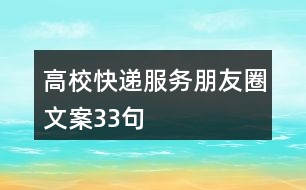 高校快递服务朋友圈文案33句